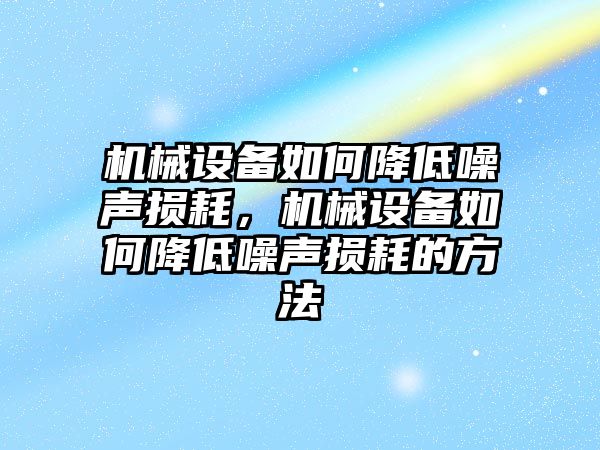 机械设备如何降低噪声损耗，机械设备如何降低噪声损耗的方法